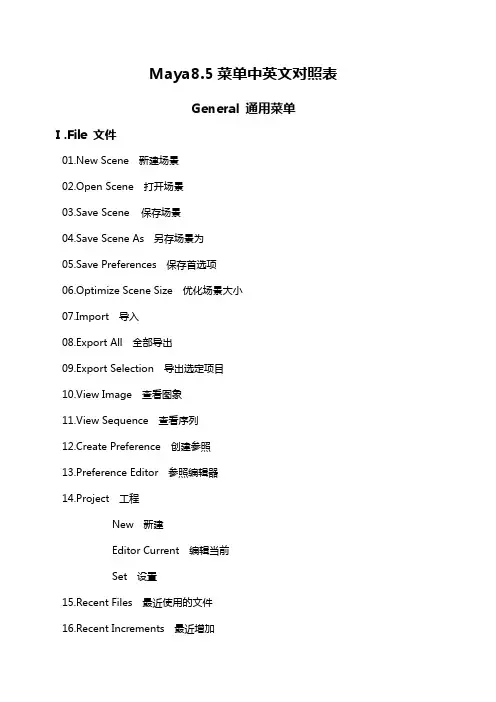 Maya8.5 菜单中英文对照表

General 通用菜单

Ⅰ.File 文件

01.New Scene 新建场景

02.Open Scene 打开场景

03.Save Scene 保存场景

04.Save Scene As 另存场景为

05.Save Preferences 保存首选项

06.Optimize Scene Size 优化场景大小

07.Import 导入

08.Export All 全部导出

09.Export Selection 导出选定项目

10.View Image 查看图象

11.View Sequence 查看序列

12.Create Preference 创建参照

13.Preference Editor 参照编辑器

14.Project 工程

New 新建

Editor Current 编辑当前

Set 设置

15.Recent Files 最近使用的文件

16.Recent Increments 最近增加